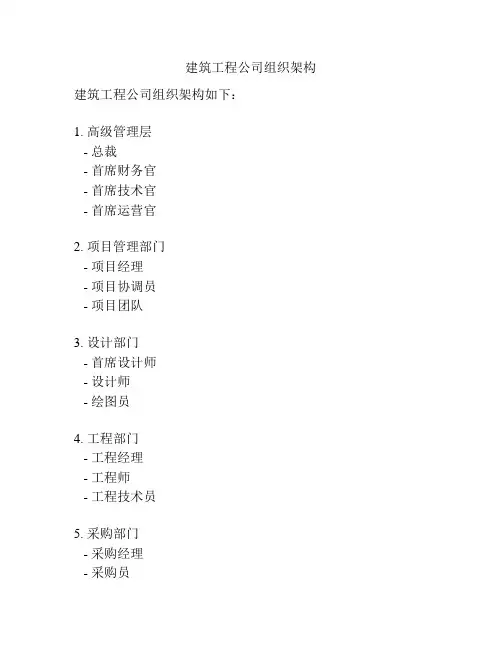 建筑工程公司组织架构

建筑工程公司组织架构如下：

1. 高级管理层
- 总裁
- 首席财务官
- 首席技术官
- 首席运营官

2. 项目管理部门
- 项目经理
- 项目协调员
- 项目团队

3. 设计部门
- 首席设计师
- 设计师
- 绘图员

4. 工程部门
- 工程经理
- 工程师
- 工程技术员

5. 采购部门
- 采购经理
- 采购员